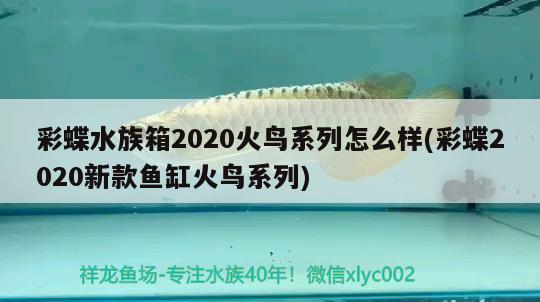 彩蝶水族箱2020火鸟系列怎么样(彩蝶2020新款鱼缸火鸟系列)

祥龙鱼场-专注水族40年！微信xlyc002